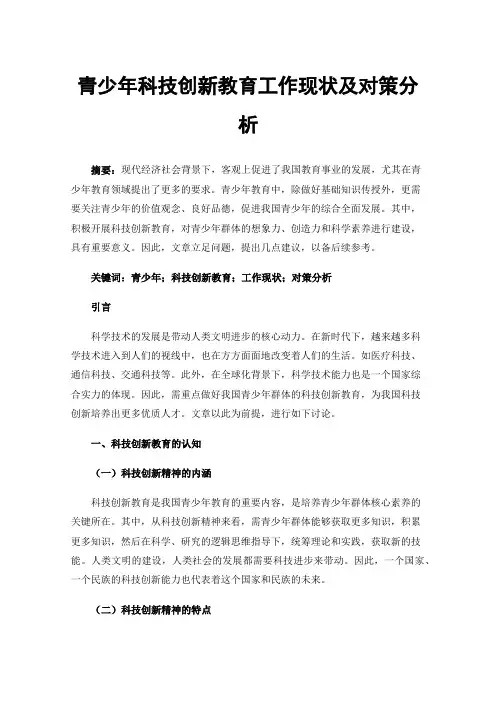 青少年科技创新教育工作现状及对策分析

摘要：现代经济社会背景下，客观上促进了我国教育事业的发展，尤其在青少年教育领域提出了更多的要求。青少年教育中，除做好基础知识传授外，更需要关注青少年的价值观念、良好品德，促进我国青少年的综合全面发展。其中，积极开展科技创新教育，对青少年群体的想象力、创造力和科学素养进行建设，具有重要意义。因此，文章立足问题，提出几点建议，以备后续参考。

关键词：青少年；科技创新教育；工作现状；对策分析

引言

科学技术的发展是带动人类文明进步的核心动力。在新时代下，越来越多科学技术进入到人们的视线中，也在方方面面地改变着人们的生活。如医疗科技、通信科技、交通科技等。此外，在全球化背景下，科学技术能力也是一个国家综合实力的体现。因此，需重点做好我国青少年群体的科技创新教育，为我国科技创新培养出更多优质人才。文章以此为前提，进行如下讨论。

一、科技创新教育的认知

（一）科技创新精神的内涵

科技创新教育是我国青少年教育的重要内容，是培养青少年群体核心素养的关键所在。其中，从科技创新精神来看，需青少年群体能够获取更多知识，积累更多知识，然后在科学、研究的逻辑思维指导下，统筹理论和实践，获取新的技能。人类文明的建设，人类社会的发展都需要科技进步来带动。因此，一个国家、一个民族的科技创新能力也代表着这个国家和民族的未来。

（二）科技创新精神的特点